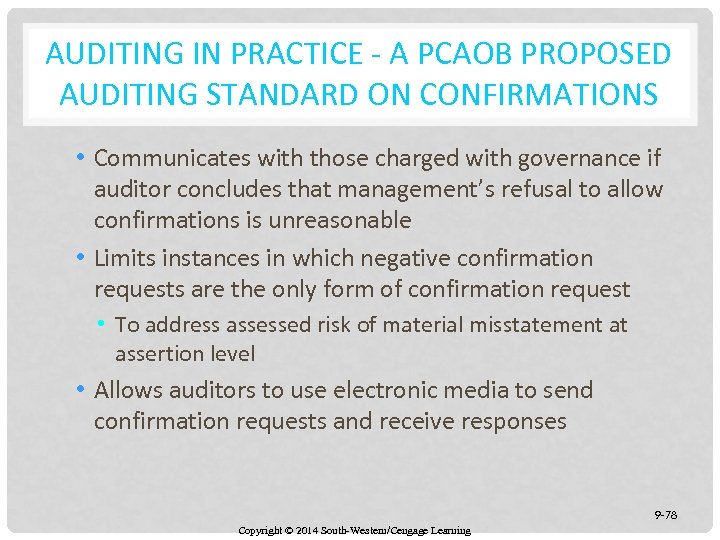 AUDITING IN PRACTICE - A PCAOB PROPOSED AUDITING STANDARD ON CONFIRMATIONS

• Communicates with those charged with governance if auditor concludes that management's refusal to allow confirmations is unreasonable

• Limits instances in which negative confirmation requests are the only form of confirmation request

• To address assessed risk of material misstatement at assertion level

• Allows auditors to use electronic media to send confirmation requests and receive responses

9-78

Copyright © 2014 South-Western/Cengage Learning